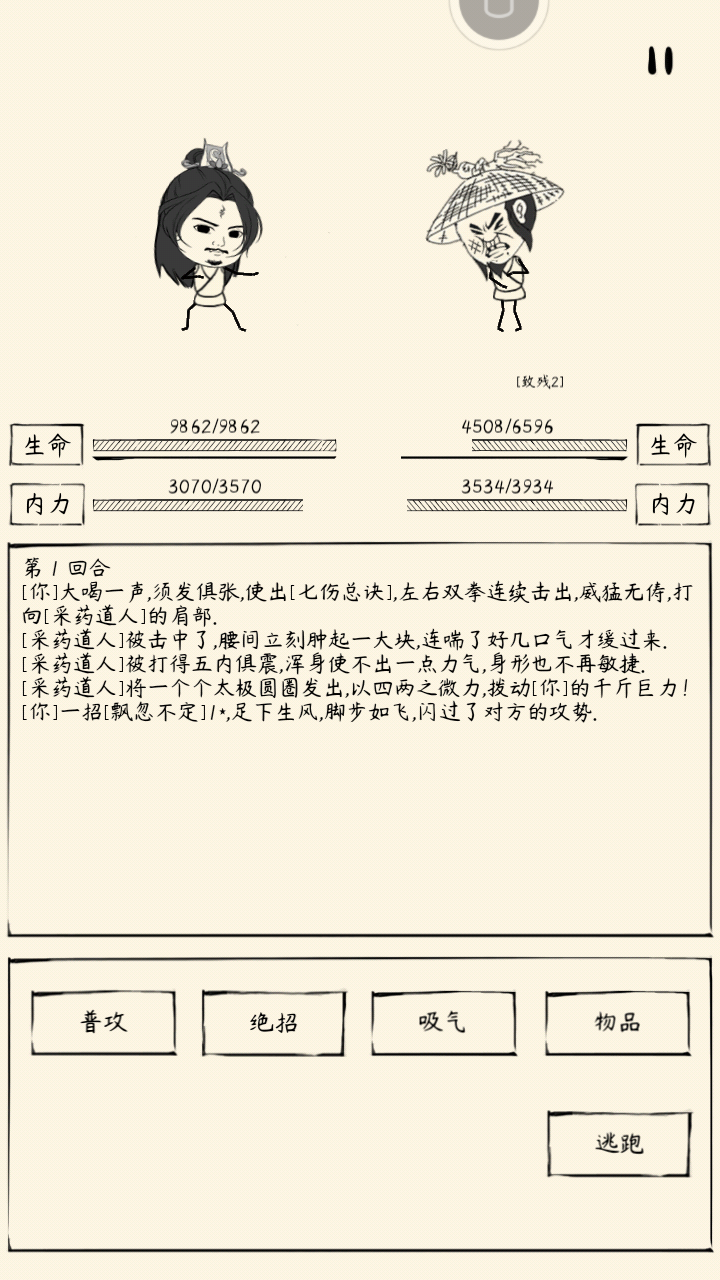 [致残2]

生命 9862/9862

4508/6596 生命

内力 3070/3570

3534/3934 内力

第 1 回合
[你]大喝一声,须发俱张,使出[七伤总诀],左右双拳连续击出,威猛无俦,打向[采药道人]的肩部.
[采药道人]被击中了,腰间立刻肿起一大块,连喘了好几口气才缓过来.
[采药道人]被打得五内俱震,浑身使不出一点力气,身形也不再敏捷.
[采药道人]将一个个太极圆圈发出,以四两之微力,拨动[你]的千斤巨力!
[你]一招[飘忽不定]1*,足下生风,脚步如飞,闪过了对方的攻势.

普攻

绝招

吸气

物品

逃跑